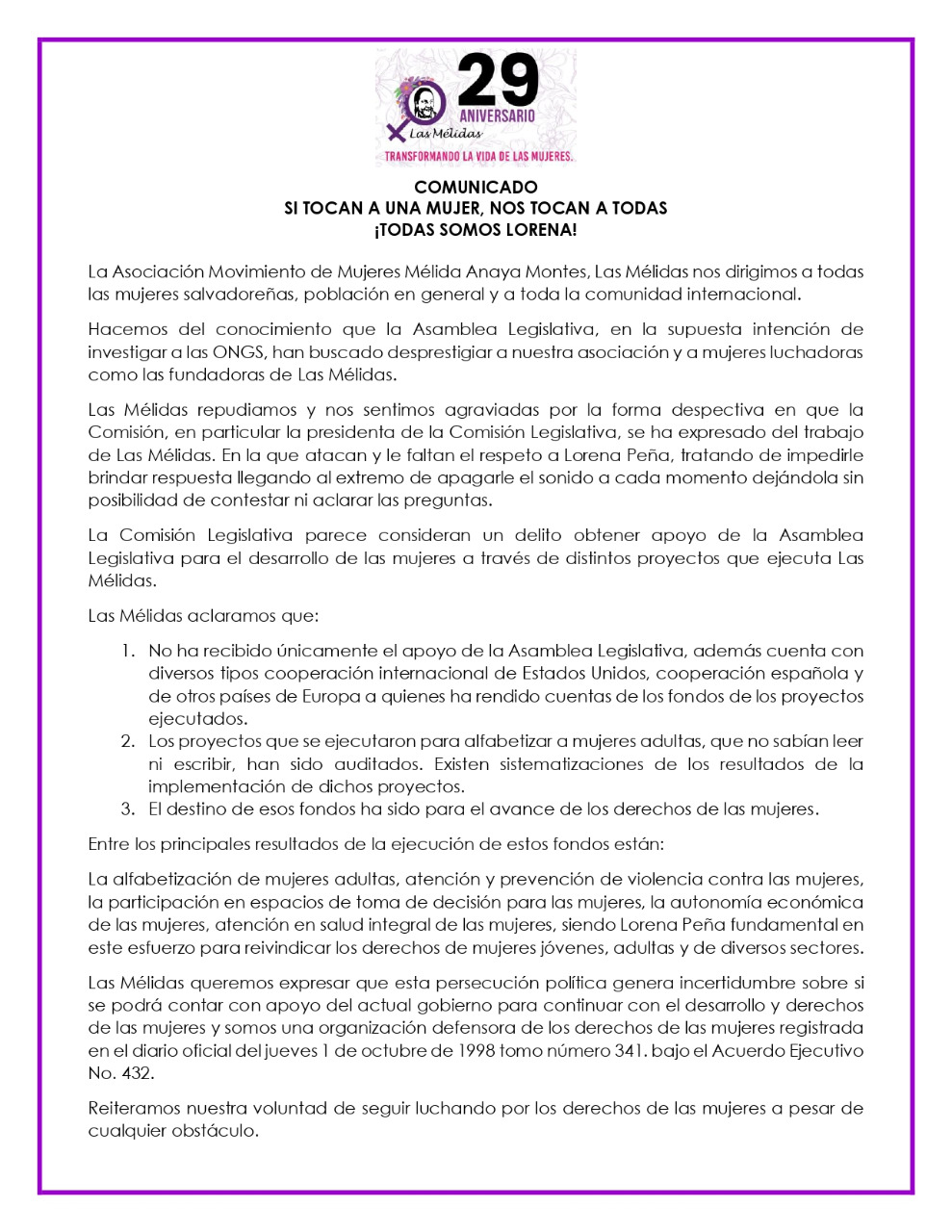 29
ANIVERSARIO
Las Mélidas
TRANSFORMANDO LA VIDA DE LAS MUJERES.

COMUNICADO
SI TOCAN A UNA MUJER, NOS TOCAN A TODAS
¡TODAS SOMOS LORENA!

La Asociación Movimiento de Mujeres Mélida Anaya Montes, Las Mélidas nos dirigimos a todas las mujeres salvadoreñas, población en general y a toda la comunidad internacional.

Hacemos del conocimiento que la Asamblea Legislativa, en la supuesta intención de investigar a las ONGS, han buscado desprestigiar a nuestra asociación y a mujeres luchadoras como las fundadoras de Las Mélidas.

Las Mélidas repudiamos y nos sentimos agraviadas por la forma despectiva en que la Comisión, en particular la presidenta de la Comisión Legislativa, se ha expresado del trabajo de Las Mélidas. En la que atacan y le faltan el respeto a Lorena Peña, tratando de impedirle brindar respuesta llegando al extremo de apagarle el sonido a cada momento dejándola sin posibilidad de contestar ni aclarar las preguntas.

La Comisión Legislativa parece consideran un delito obtener apoyo de la Asamblea Legislativa para el desarrollo de las mujeres a través de distintos proyectos que ejecuta Las Mélidas.

Las Mélidas aclaramos que:

1. No ha recibido únicamente el apoyo de la Asamblea Legislativa, además cuenta con diversos tipos cooperación internacional de Estados Unidos, cooperación española y de otros países de Europa a quienes ha rendido cuentas de los fondos de los proyectos ejecutados.
2. Los proyectos que se ejecutaron para alfabetizar a mujeres adultas, que no sabían leer ni escribir, han sido auditados. Existen sistematizaciones de los resultados de la implementación de dichos proyectos.
3. El destino de esos fondos ha sido para el avance de los derechos de las mujeres.

Entre los principales resultados de la ejecución de estos fondos están:

La alfabetización de mujeres adultas, atención y prevención de violencia contra las mujeres, la participación en espacios de toma de decisión para las mujeres, la autonomía económica de las mujeres, atención en salud integral de las mujeres, siendo Lorena Peña fundamental en este esfuerzo para reivindicar los derechos de mujeres jóvenes, adultas y de diversos sectores.

Las Mélidas queremos expresar que esta persecución política genera incertidumbre sobre si se podrá contar con apoyo del actual gobierno para continuar con el desarrollo y derechos de las mujeres y somos una organización defensora de los derechos de las mujeres registrada en el diario oficial del jueves 1 de octubre de 1998 tomo número 341. bajo el Acuerdo Ejecutivo No. 432.

Reiteramos nuestra voluntad de seguir luchando por los derechos de las mujeres a pesar de cualquier obstáculo.